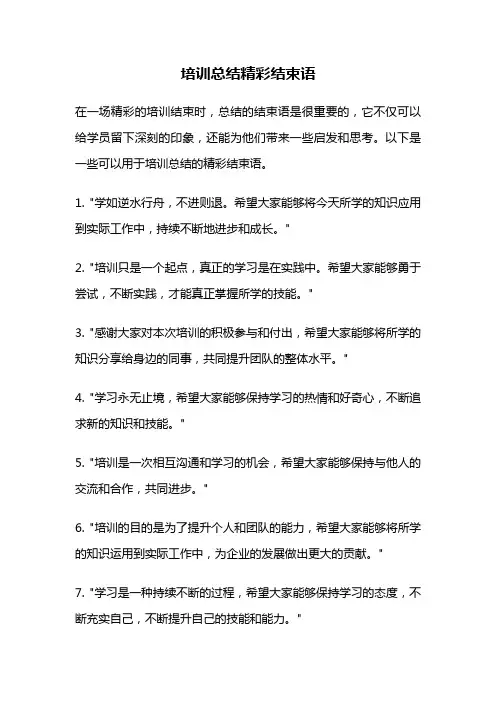 培训总结精彩结束语

在一场精彩的培训结束时，总结的结束语是很重要的，它不仅可以给学员留下深刻的印象，还能为他们带来一些启发和思考。以下是一些可以用于培训总结的精彩结束语。

1. "学如逆水行舟，不进则退。希望大家能够将今天所学的知识应用到实际工作中，持续不断地进步和成长。"

2. "培训只是一个起点，真正的学习是在实践中。希望大家能够勇于尝试，不断实践，才能真正掌握所学的技能。"

3. "感谢大家对本次培训的积极参与和付出，希望大家能够将所学的知识分享给身边的同事，共同提升团队的整体水平。"

4. "学习永无止境，希望大家能够保持学习的热情和好奇心，不断追求新的知识和技能。"

5. "培训是一次相互沟通和学习的机会，希望大家能够保持与他人的交流和合作，共同进步。"

6. "培训的目的是为了提升个人和团队的能力，希望大家能够将所学的知识运用到实际工作中，为企业的发展做出更大的贡献。"

7. "学习是一种持续不断的过程，希望大家能够保持学习的态度，不断充实自己，不断提升自己的技能和能力。"